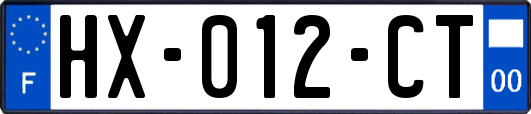 F
HX-012-CT
00